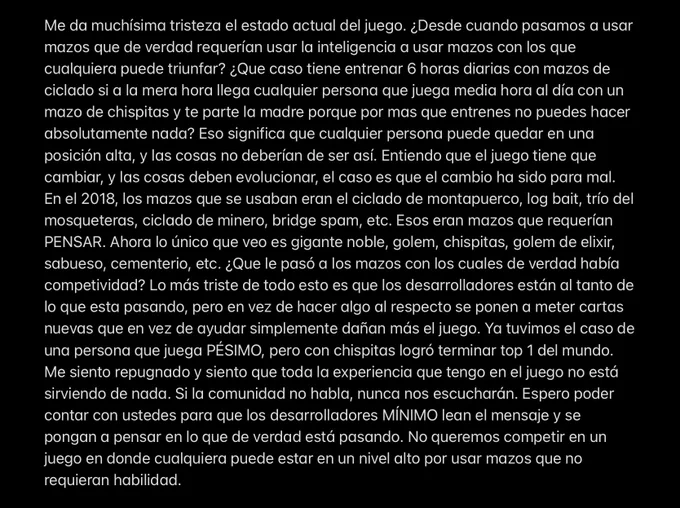 Me da muchísima tristeza el estado actual del juego. ¿Desde cuando pasamos a usar mazos que de verdad requerían usar la inteligencia a usar mazos con los que cualquiera puede triunfar? ¿Que caso tiene entrenar 6 horas diarias con mazos de ciclado si a la mera hora llega cualquier persona que juega media hora al día con un mazo de chispitas y te parte la madre porque por mas que entrenes no puedes hacer absolutamente nada? Eso significa que cualquier persona puede quedar en una posición alta, y las cosas no deberían de ser así. Entiendo que el juego tiene que cambiar, y las cosas deben evolucionar, el caso es que el cambio ha sido para mal. En el 2018, los mazos que se usaban eran el ciclado de montapuerco, log bait, trío del mosqueteras, ciclado de minero, bridge spam, etc. Esos eran mazos que requerían PENSAR. Ahora lo único que veo es gigante noble, golem, chispitas, golem de elixir, sabueso, cementerio, etc. ¿Que le pasó a los mazos con los cuales de verdad había competividad? Lo más triste de todo esto es que los desarrolladores están al tanto de lo que esta pasando, pero en vez de hacer algo al respecto se ponen a meter cartas nuevas que en vez de ayudar simplemente dañan más el juego. Ya tuvimos el caso de una persona que juega PÉSIMO, pero con chispitas logró terminar top 1 del mundo. Me siento repugnado y siento que toda la experiencia que tengo en el juego no está sirviendo de nada. Si la comunidad no habla, nunca nos escucharán. Espero poder contar con ustedes para que los desarrolladores MÍNIMO lean el mensaje y se pongan a pensar en lo que de verdad está pasando. No queremos competir en un juego en donde cualquiera puede estar en un nivel alto por usar mazos que no requieran habilidad.